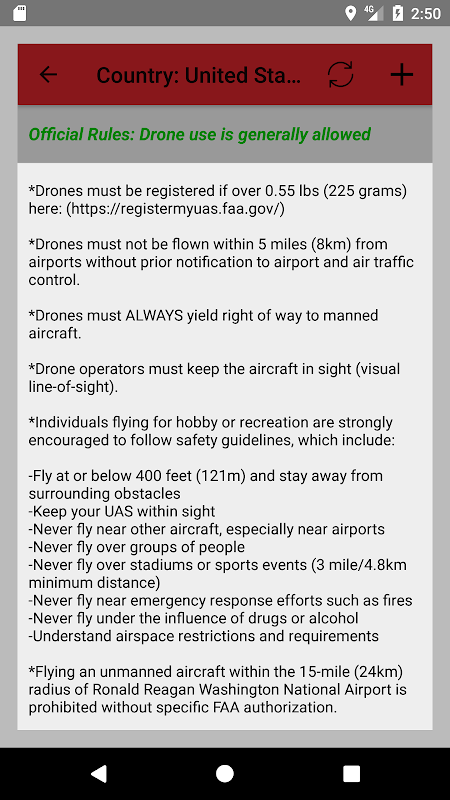 4G 2:50

Country: United Sta...

Official Rules: Drone use is generally allowed

*Drones must be registered if over 0.55 lbs (225 grams) here: (https://registermyuas.faa.gov/)

*Drones must not be flown within 5 miles (8km) from airports without prior notification to airport and air traffic control.

*Drones must ALWAYS yield right of way to manned aircraft.

*Drone operators must keep the aircraft in sight (visual line-of-sight).

*Individuals flying for hobby or recreation are strongly encouraged to follow safety guidelines, which include:

-Fly at or below 400 feet (121m) and stay away from surrounding obstacles
-Keep your UAS within sight
-Never fly near other aircraft, especially near airports
-Never fly over groups of people
-Never fly over stadiums or sports events (3 mile/4.8km minimum distance)
-Never fly near emergency response efforts such as fires
-Never fly under the influence of drugs or alcohol
-Understand airspace restrictions and requirements

*Flying an unmanned aircraft within the 15-mile (24km) radius of Ronald Reagan Washington National Airport is prohibited without specific FAA authorization.